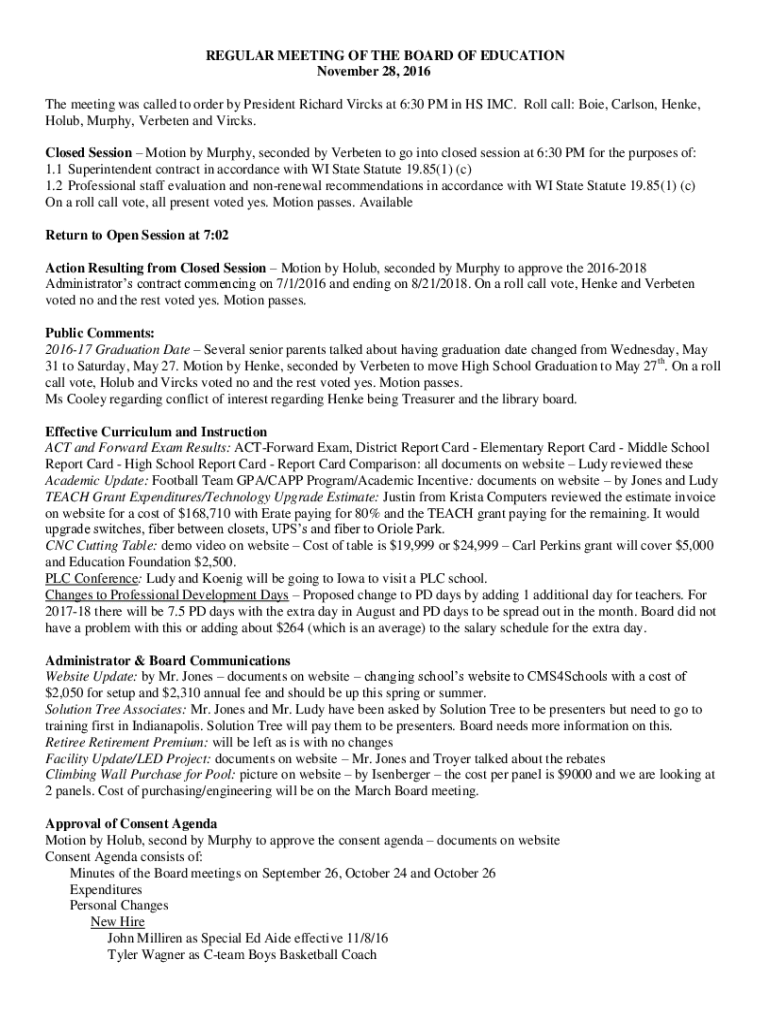 REGULAR MEETING OF THE BOARD OF EDUCATION
November 28, 2016

The meeting was called to order by President Richard Vircks at 6:30 PM in HS IMC. Roll call: Boie, Carlson, Henke, Holub, Murphy, Verbeten and Vircks.

Closed Session – Motion by Murphy, seconded by Verbeten to go into closed session at 6:30 PM for the purposes of:
1.1 Superintendent contract in accordance with WI State Statute 19.85(1) (c)
1.2 Professional staff evaluation and non-renewal recommendations in accordance with WI State Statute 19.85(1) (c)
On a roll call vote, all present voted yes. Motion passes. Available

Return to Open Session at 7:02

Action Resulting from Closed Session – Motion by Holub, seconded by Murphy to approve the 2016-2018 Administrator's contract commencing on 7/1/2016 and ending on 8/21/2018. On a roll call vote, Henke and Verbeten voted no and the rest voted yes. Motion passes.

Public Comments:
2016-17 Graduation Date – Several senior parents talked about having graduation date changed from Wednesday, May 31 to Saturday, May 27. Motion by Henke, seconded by Verbeten to move High School Graduation to May 27$^{th}$. On a roll call vote, Holub and Vircks voted no and the rest voted yes. Motion passes.
Ms Cooley regarding conflict of interest regarding Henke being Treasurer and the library board.

Effective Curriculum and Instruction
ACT and Forward Exam Results: ACT-Forward Exam, District Report Card - Elementary Report Card - Middle School Report Card - High School Report Card - Report Card Comparison: all documents on website – Ludy reviewed these
Academic Update: Football Team GPA/CAPP Program/Academic Incentive: documents on website – by Jones and Ludy
TEACH Grant Expenditures/Technology Upgrade Estimate: Justin from Krista Computers reviewed the estimate invoice on website for a cost of $168,710 with Erate paying for 80% and the TEACH grant paying for the remaining. It would upgrade switches, fiber between closets, UPS's and fiber to Oriole Park.
CNC Cutting Table: demo video on website – Cost of table is $19,999 or $24,999 – Carl Perkins grant will cover $5,000 and Education Foundation $2,500.
PLC Conference: Ludy and Koenig will be going to Iowa to visit a PLC school.
Changes to Professional Development Days – Proposed change to PD days by adding 1 additional day for teachers. For 2017-18 there will be 7.5 PD days with the extra day in August and PD days to be spread out in the month. Board did not have a problem with this or adding about $264 (which is an average) to the salary schedule for the extra day.

Administrator & Board Communications
Website Update: by Mr. Jones – documents on website – changing school's website to CMS4Schools with a cost of $2,050 for setup and $2,310 annual fee and should be up this spring or summer.
Solution Tree Associates: Mr. Jones and Mr. Ludy have been asked by Solution Tree to be presenters but need to go to training first in Indianapolis. Solution Tree will pay them to be presenters. Board needs more information on this.
Retiree Retirement Premium: will be left as is with no changes
Facility Update/LED Project: documents on website – Mr. Jones and Troyer talked about the rebates
Climbing Wall Purchase for Pool: picture on website – by Isenberger – the cost per panel is $9000 and we are looking at 2 panels. Cost of purchasing/engineering will be on the March Board meeting.

Approval of Consent Agenda
Motion by Holub, second by Murphy to approve the consent agenda – documents on website
Consent Agenda consists of:
Minutes of the Board meetings on September 26, October 24 and October 26
Expenditures
Personal Changes
New Hire
John Milliren as Special Ed Aide effective 11/8/16
Tyler Wagner as C-team Boys Basketball Coach